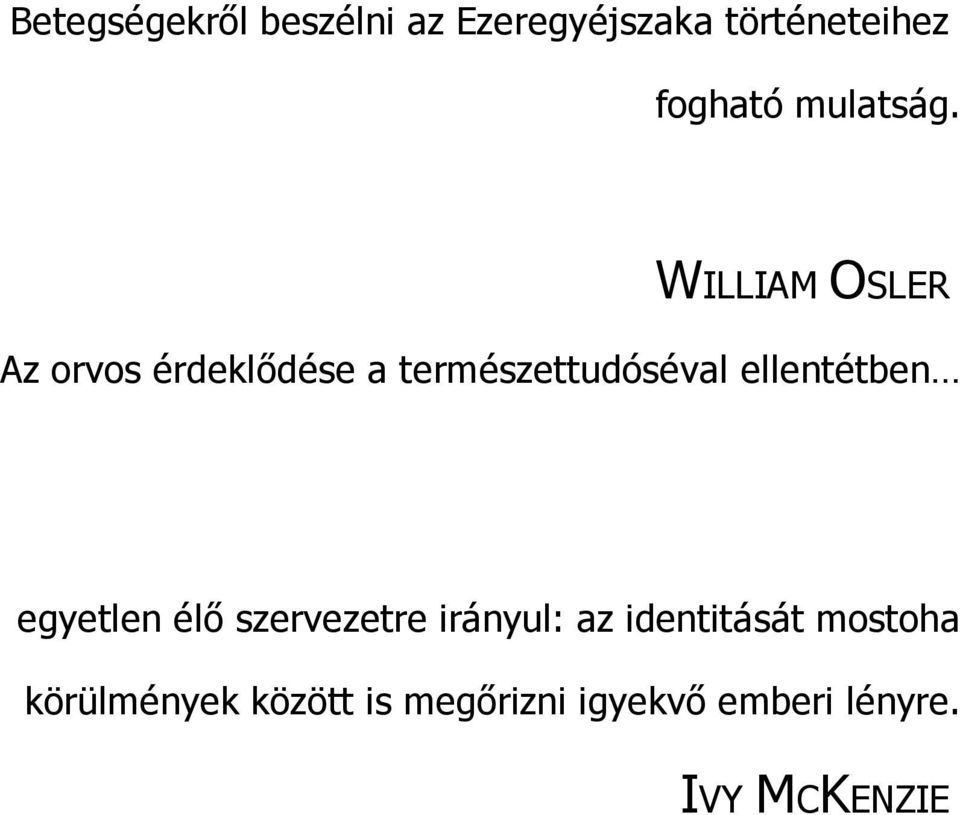 Betegségekről beszélni az Ezeregyéjszaka történeteihez fogható mulatság.

WILLIAM OSLER

Az orvos érdeklődése a természettudóséval ellentétben…

egyetlen élő szervezetre irányul: az identitását mostoha körülmények között is megőrizni igyekvő emberi lényre.

IVY MCKENZIE